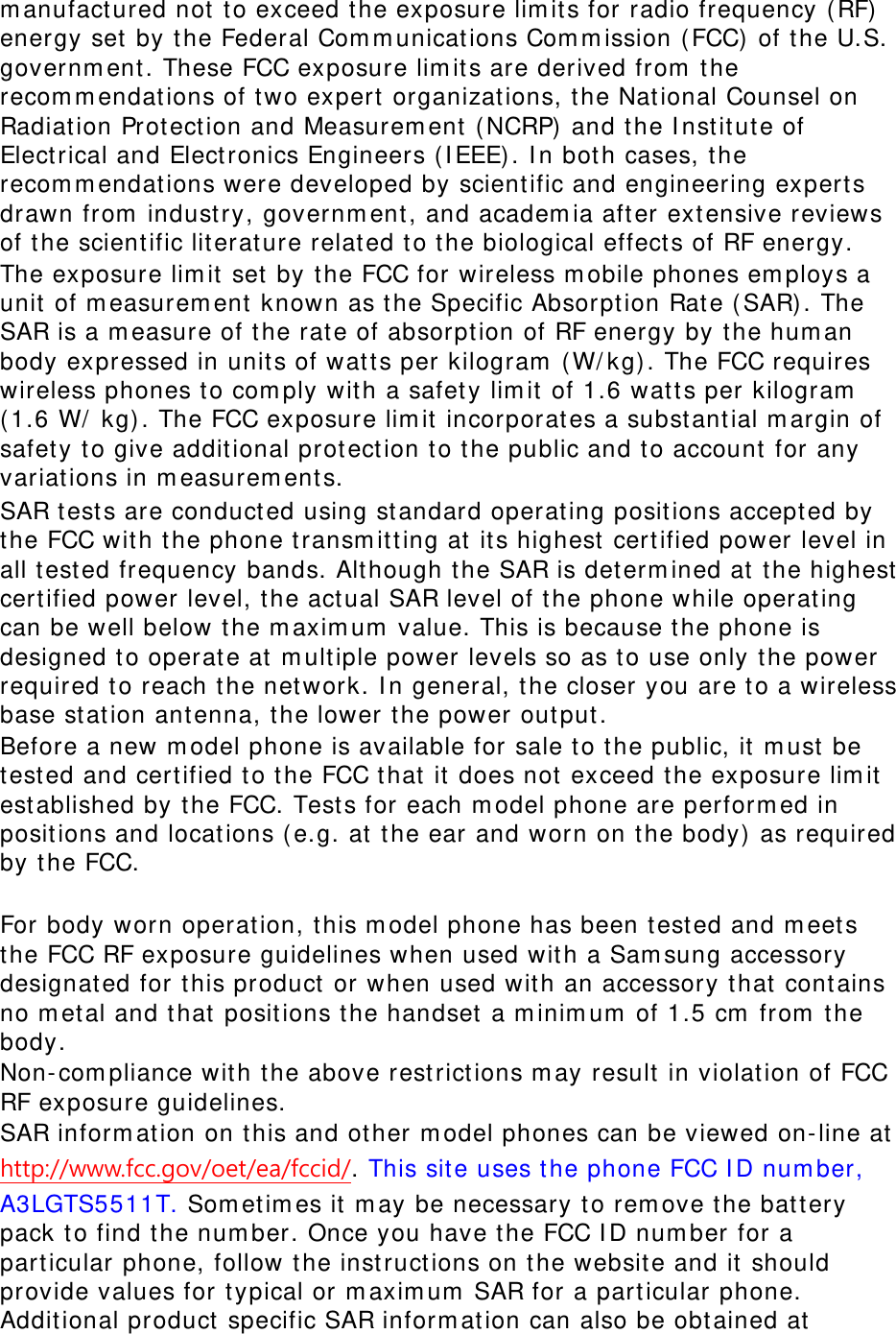 manufactured not to exceed the exposure limits for radio frequency (RF) energy set by the Federal Communications Commission (FCC) of the U.S. government. These FCC exposure limits are derived from the recommendations of two expert organizations, the National Counsel on Radiation Protection and Measurement (NCRP) and the Institute of Electrical and Electronics Engineers (IEEE). In both cases, the recommendations were developed by scientific and engineering experts drawn from industry, government, and academia after extensive reviews of the scientific literature related to the biological effects of RF energy.

The exposure limit set by the FCC for wireless mobile phones employs a unit of measurement known as the Specific Absorption Rate (SAR). The SAR is a measure of the rate of absorption of RF energy by the human body expressed in units of watts per kilogram (W/kg). The FCC requires wireless phones to comply with a safety limit of 1.6 watts per kilogram (1.6 W/ kg). The FCC exposure limit incorporates a substantial margin of safety to give additional protection to the public and to account for any variations in measurements.

SAR tests are conducted using standard operating positions accepted by the FCC with the phone transmitting at its highest certified power level in all tested frequency bands. Although the SAR is determined at the highest certified power level, the actual SAR level of the phone while operating can be well below the maximum value. This is because the phone is designed to operate at multiple power levels so as to use only the power required to reach the network. In general, the closer you are to a wireless base station antenna, the lower the power output.

Before a new model phone is available for sale to the public, it must be tested and certified to the FCC that it does not exceed the exposure limit established by the FCC. Tests for each model phone are performed in positions and locations (e.g. at the ear and worn on the body) as required by the FCC.

For body worn operation, this model phone has been tested and meets the FCC RF exposure guidelines when used with a Samsung accessory designated for this product or when used with an accessory that contains no metal and that positions the handset a minimum of 1.5 cm from the body.

Non-compliance with the above restrictions may result in violation of FCC RF exposure guidelines.

SAR information on this and other model phones can be viewed on-line at http://www.fcc.gov/oet/ea/fccid/. This site uses the phone FCC ID number, A3LGTS5511T. Sometimes it may be necessary to remove the battery pack to find the number. Once you have the FCC ID number for a particular phone, follow the instructions on the website and it should provide values for typical or maximum SAR for a particular phone. Additional product specific SAR information can also be obtained at